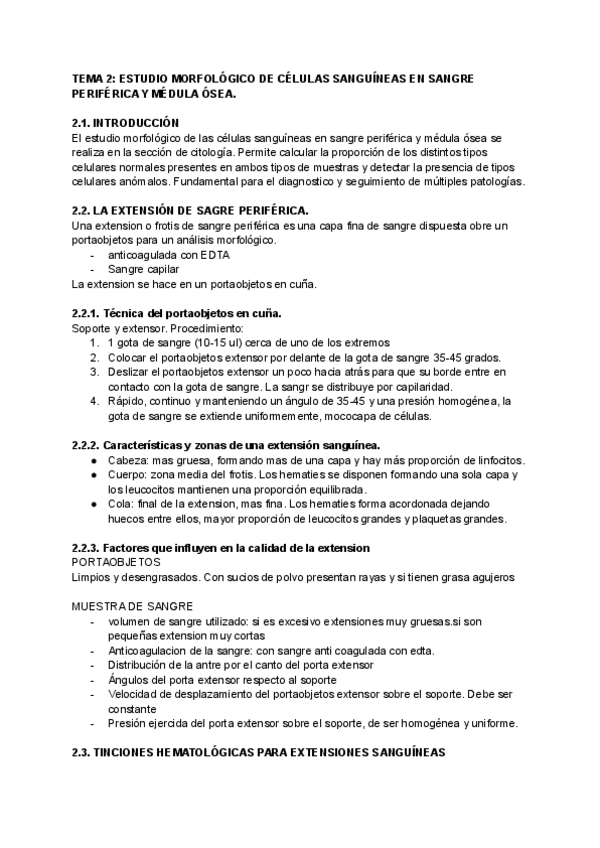 TEMA 2: ESTUDIO MORFOLÓGICO DE CÉLULAS SANGUÍNEAS EN SANGRE PERIFÉRICA Y MÉDULA ÓSEA.

2.1. INTRODUCCIÓN
El estudio morfológico de las células sanguíneas en sangre periférica y médula ósea se realiza en la sección de citología. Permite calcular la proporción de los distintos tipos celulares normales presentes en ambos tipos de muestras y detectar la presencia de tipos celulares anómalos. Fundamental para el diagnostico y seguimiento de múltiples patologías.

2.2. LA EXTENSIÓN DE SAGRE PERIFÉRICA.
Una extension o frotis de sangre periférica es una capa fina de sangre dispuesta obre un portaobjetos para un análisis morfológico.
- anticoagulada con EDTA
- Sangre capilar
La extension se hace en un portaobjetos en cuña.

2.2.1. Técnica del portaobjetos en cuña.
Soporte y extensor. Procedimiento:
1. 1 gota de sangre (10-15 ul) cerca de uno de los extremos
2. Colocar el portaobjetos extensor por delante de la gota de sangre 35-45 grados.
3. Deslizar el portaobjetos extensor un poco hacia atrás para que su borde entre en contacto con la gota de sangre. La sangr se distribuye por capilaridad.
4. Rápido, continuo y manteniendo un ángulo de 35-45 y una presión homogénea, la gota de sangre se extiende uniformemente, mococapa de células.

2.2.2. Características y zonas de una extensión sanguínea.
● Cabeza: mas gruesa, formando mas de una capa y hay más proporción de linfocitos.
● Cuerpo: zona media del frotis. Los hematies se disponen formando una sola capa y los leucocitos mantienen una proporción equilibrada.
● Cola: final de la extension, mas fina. Los hematies forma acordonada dejando huecos entre ellos, mayor proporción de leucocitos grandes y plaquetas grandes.

2.2.3. Factores que influyen en la calidad de la extension
PORTAOBJETOS
Limpios y desengrasados. Con sucios de polvo presentan rayas y si tienen grasa agujeros

MUESTRA DE SANGRE
- volumen de sangre utilizado: si es excesivo extensiones muy gruesas.si son pequeñas extension muy cortas
- Anticoagulacion de la sangre: con sangre anti coagulada con edta.
- Distribución de la antre por el canto del porta extensor
- Ángulos del porta extensor respecto al soporte
- Velocidad de desplazamiento del portaobjetos extensor sobre el soporte. Debe ser constante
- Presión ejercida del porta extensor sobre el soporte, de ser homogénea y uniforme.

2.3. TINCIONES HEMATOLÓGICAS PARA EXTENSIONES SANGUÍNEAS